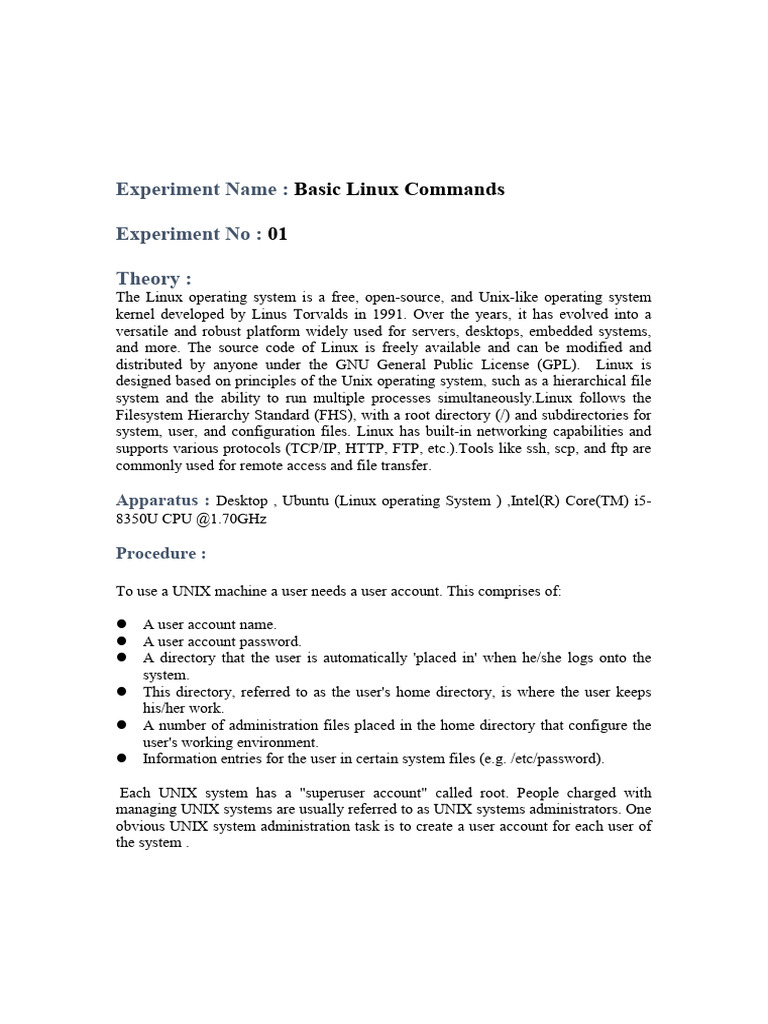 Experiment Name : Basic Linux Commands

Experiment No : 01

Theory :
The Linux operating system is a free, open-source, and Unix-like operating system kernel developed by Linus Torvalds in 1991. Over the years, it has evolved into a versatile and robust platform widely used for servers, desktops, embedded systems, and more. The source code of Linux is freely available and can be modified and distributed by anyone under the GNU General Public License (GPL). Linux is designed based on principles of the Unix operating system, such as a hierarchical file system and the ability to run multiple processes simultaneously.Linux follows the Filesystem Hierarchy Standard (FHS), with a root directory (/) and subdirectories for system, user, and configuration files. Linux has built-in networking capabilities and supports various protocols (TCP/IP, HTTP, FTP, etc.).Tools like ssh, scp, and ftp are commonly used for remote access and file transfer.

Apparatus : Desktop , Ubuntu (Linux operating System ) ,Intel(R) Core(TM) i5-8350U CPU @1.70GHz

Procedure :

To use a UNIX machine a user needs a user account. This comprises of:

● A user account name.
● A user account password.
● A directory that the user is automatically 'placed in' when he/she logs onto the system.
● This directory, referred to as the user's home directory, is where the user keeps his/her work.
● A number of administration files placed in the home directory that configure the user's working environment.
● Information entries for the user in certain system files (e.g. /etc/password).

Each UNIX system has a "superuser account" called root. People charged with managing UNIX systems are usually referred to as UNIX systems administrators. One obvious UNIX system administration task is to create a user account for each user of the system .